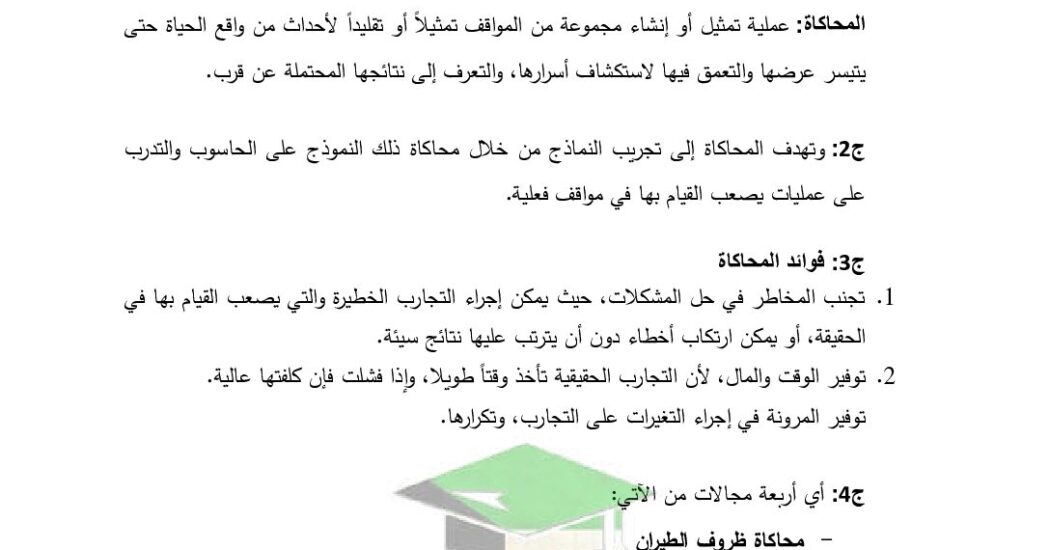 المحاكاة: عملية تمثيل أو إنشاء مجموعة من المواقف تمثيلاً أو تقليداً لأحداث من واقع الحياة حتى يتيسر عرضها والتعمق فيها لاستكشاف أسرارها، والتعرف إلى نتائجها المحتملة عن قرب.

ج2: وتهدف المحاكاة إلى تجريب النماذج من خلال محاكاة ذلك النموذج على الحاسوب والتدرب على عمليات يصعب القيام بها في مواقف فعلية.

ج3: فوائد المحاكاة

1. تجنب المخاطر في حل المشكلات، حيث يمكن إجراء التجارب الخطيرة والتي يصعب القيام بها في الحقيقة، أو يمكن ارتكاب أخطاء دون أن يترتب عليها نتائج سيئة.
2. توفير الوقت والمال، لأن التجارب الحقيقية تأخذ وقتاً طويلا، وإذا فشلت فإن كلفتها عالية.
توفير المرونة في إجراء التغيرات على التجارب، وتكرارها.

ج4: أي أربعة مجالات من الآتي:
- محاكاة ظروف الطيران